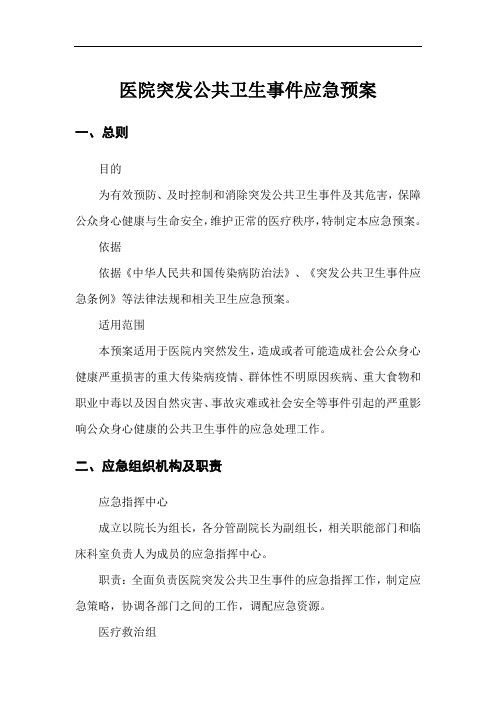 医院突发公共卫生事件应急预案

一、总则

目的

为有效预防、及时控制和消除突发公共卫生事件及其危害，保障公众身心健康与生命安全，维护正常的医疗秩序，特制定本应急预案。

依据

依据《中华人民共和国传染病防治法》、《突发公共卫生事件应急条例》等法律法规和相关卫生应急预案。

适用范围

本预案适用于医院内突然发生，造成或者可能造成社会公众身心健康严重损害的重大传染病疫情、群体性不明原因疾病、重大食物和职业中毒以及因自然灾害、事故灾难或社会安全等事件引起的严重影响公众身心健康的公共卫生事件的应急处理工作。

二、应急组织机构及职责

应急指挥中心

成立以院长为组长，各分管副院长为副组长，相关职能部门和临床科室负责人为成员的应急指挥中心。

职责：全面负责医院突发公共卫生事件的应急指挥工作，制定应急策略，协调各部门之间的工作，调配应急资源。

医疗救治组